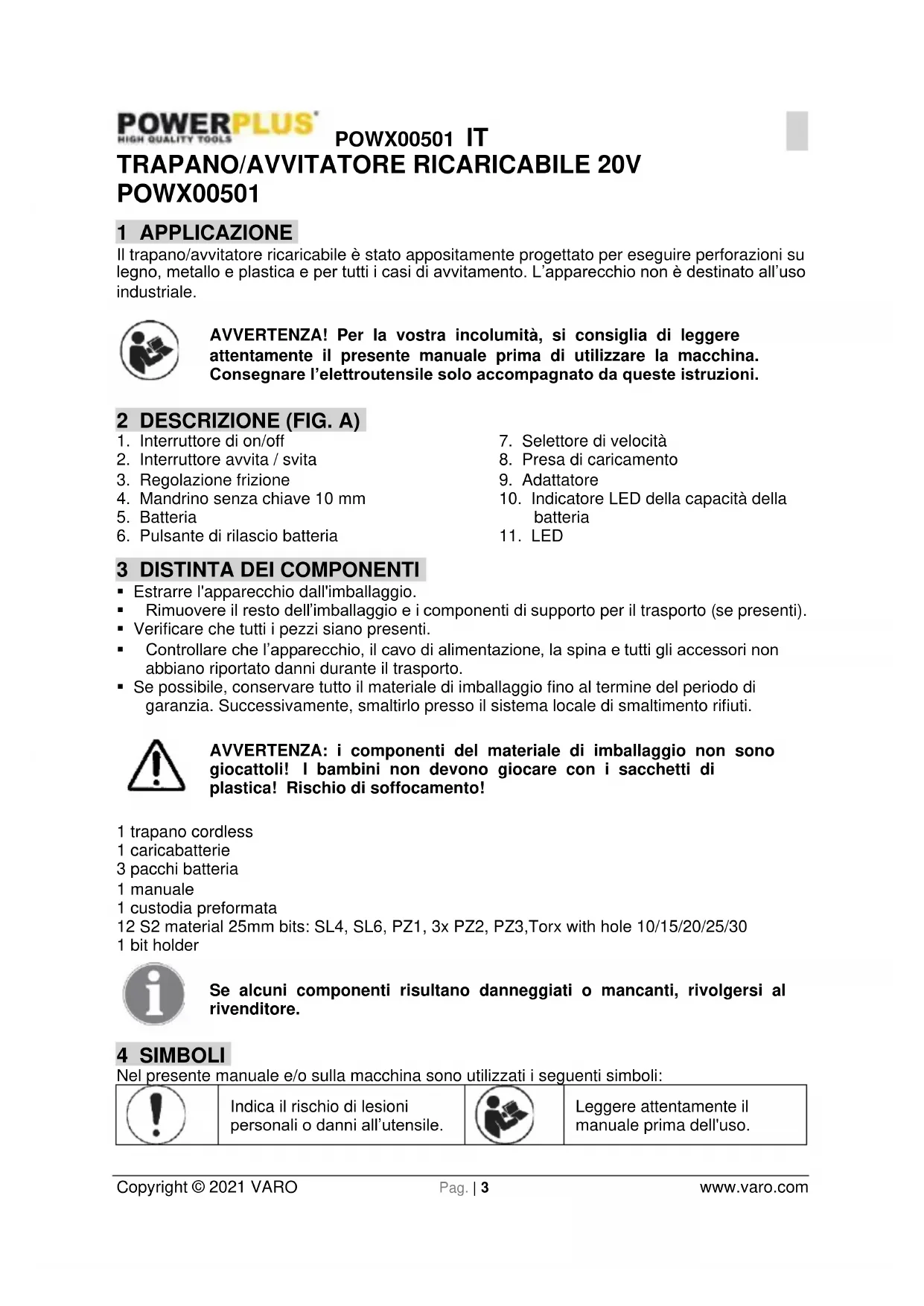 POWERPLUS
HIGH QUALITY TOOLS

POWX00501 IT

TRAPANO/AVVITATORE RICARICABILE 20V POWX00501

1 APPLICAZIONE

Il trapano/avvitatore ricaricabile è stato appositamente progettato per eseguire perforazioni su legno, metallo e plastica e per tutti i casi di avvitamento. L'apparecchio non è destinato all'uso industriale.

AVVERTENZA! Per la vostra incolumità, si consiglia di leggere attentamente il presente manuale prima di utilizzare la macchina. Consegnare l'elettroutensile solo accompagnato da queste istruzioni.

2 DESCRIZIONE (FIG. A)

1. Interruttore di on/off
2. Interruttore avvita / svita
3. Regolazione frizione
4. Mandrino senza chiave 10 mm
5. Batteria
6. Pulsante di rilascio batteria

7. Selettore di velocità
8. Presa di caricamento
9. Adattatore
10. Indicatore LED della capacità della batteria
11. LED

3 DISTINTA DEI COMPONENTI

▪ Estrarre l'apparecchio dall'imballaggio.
▪ Rimuovere il resto dell'imballaggio e i componenti di supporto per il trasporto (se presenti).
▪ Verificare che tutti i pezzi siano presenti.
▪ Controllare che l'apparecchio, il cavo di alimentazione, la spina e tutti gli accessori non abbiano riportato danni durante il trasporto.
▪ Se possibile, conservare tutto il materiale di imballaggio fino al termine del periodo di garanzia. Successivamente, smaltirlo presso il sistema locale di smaltimento rifiuti.

AVVERTENZA: i componenti del materiale di imballaggio non sono giocattoli! I bambini non devono giocare con i sacchetti di plastica! Rischio di soffocamento!

1 trapano cordless
1 caricabatterie
3 pacchi batteria
1 manuale
1 custodia preformata
12 S2 material 25mm bits: SL4, SL6, PZ1, 3x PZ2, PZ3,Torx with hole 10/15/20/25/30
1 bit holder

Se alcuni componenti risultano danneggiati o mancanti, rivolgersi al rivenditore.

4 SIMBOLI

Nel presente manuale e/o sulla macchina sono utilizzati i seguenti simboli:

| | Indica il rischio di lesioni personali o danni all'utensile. | | Leggere attentamente il manuale prima dell'uso. |
|---|---|---|---|

Copyright © 2021 VARO Pag. | 3 www.varo.com